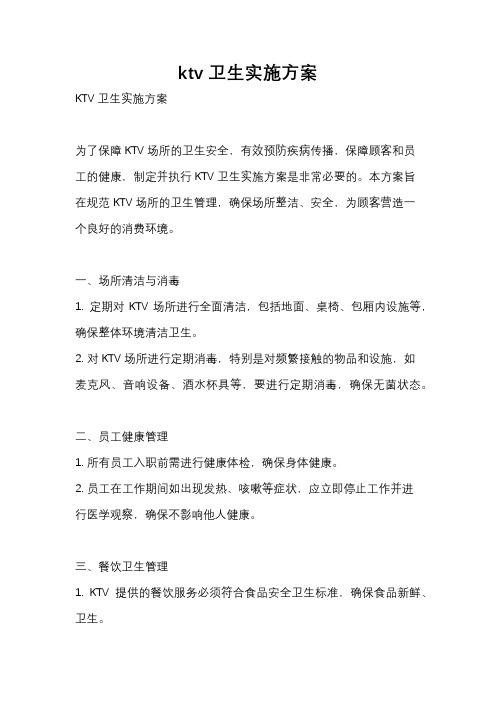 ktv 卫生实施方案

KTV 卫生实施方案

为了保障 KTV 场所的卫生安全，有效预防疾病传播，保障顾客和员工的健康，制定并执行 KTV 卫生实施方案是非常必要的。本方案旨在规范 KTV 场所的卫生管理，确保场所整洁、安全，为顾客营造一个良好的消费环境。

一、场所清洁与消毒

1. 定期对 KTV 场所进行全面清洁，包括地面、桌椅、包厢内设施等，确保整体环境清洁卫生。

2. 对 KTV 场所进行定期消毒，特别是对频繁接触的物品和设施，如麦克风、音响设备、酒水杯具等，要进行定期消毒，确保无菌状态。

二、员工健康管理

1. 所有员工入职前需进行健康体检，确保身体健康。

2. 员工在工作期间如出现发热、咳嗽等症状，应立即停止工作并进行医学观察，确保不影响他人健康。

三、餐饮卫生管理

1. KTV 提供的餐饮服务必须符合食品安全卫生标准，确保食品新鲜、卫生。